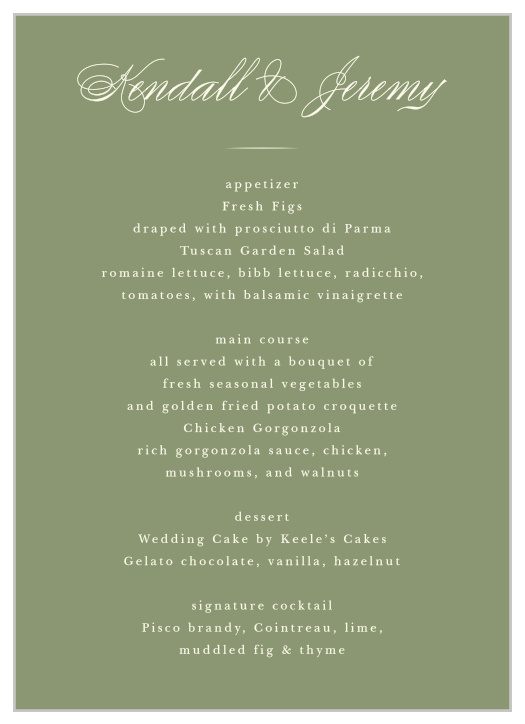 Kendall & Jeremy

appetizer
Fresh Figs
draped with prosciutto di Parma
Tuscan Garden Salad
romaine lettuce, bibb lettuce, radicchio, tomatoes, with balsamic vinaigrette

main course
all served with a bouquet of fresh seasonal vegetables and golden fried potato croquette
Chicken Gorgonzola
rich gorgonzola sauce, chicken, mushrooms, and walnuts

dessert
Wedding Cake by Keele's Cakes
Gelato chocolate, vanilla, hazelnut

signature cocktail
Pisco brandy, Cointreau, lime, muddled fig & thyme